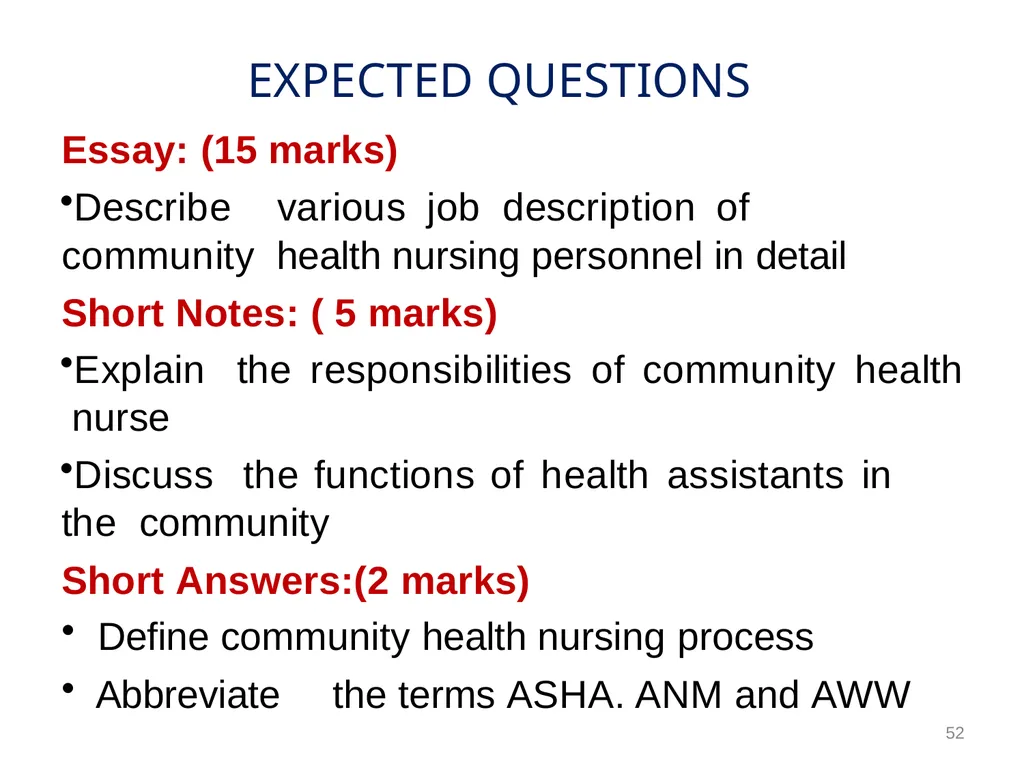 EXPECTED QUESTIONS

Essay: (15 marks)

•Describe various job description of community health nursing personnel in detail

Short Notes: ( 5 marks)

•Explain the responsibilities of community health nurse

•Discuss the functions of health assistants in the community

Short Answers:(2 marks)

• Define community health nursing process

• Abbreviate the terms ASHA. ANM and AWW

52